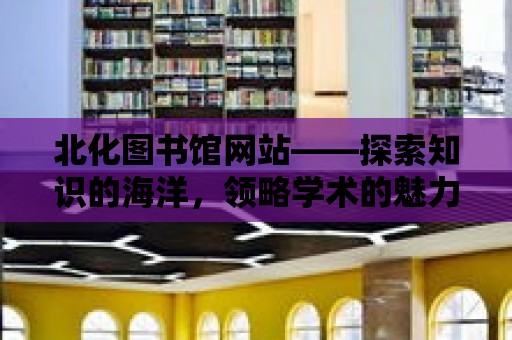 北化图书馆网站——探索知识的海洋，领略学术的魅力